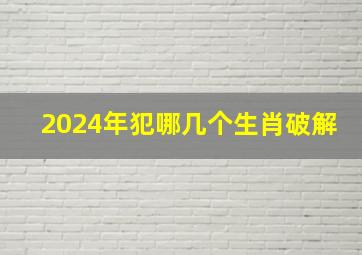 2024年犯哪几个生肖破解